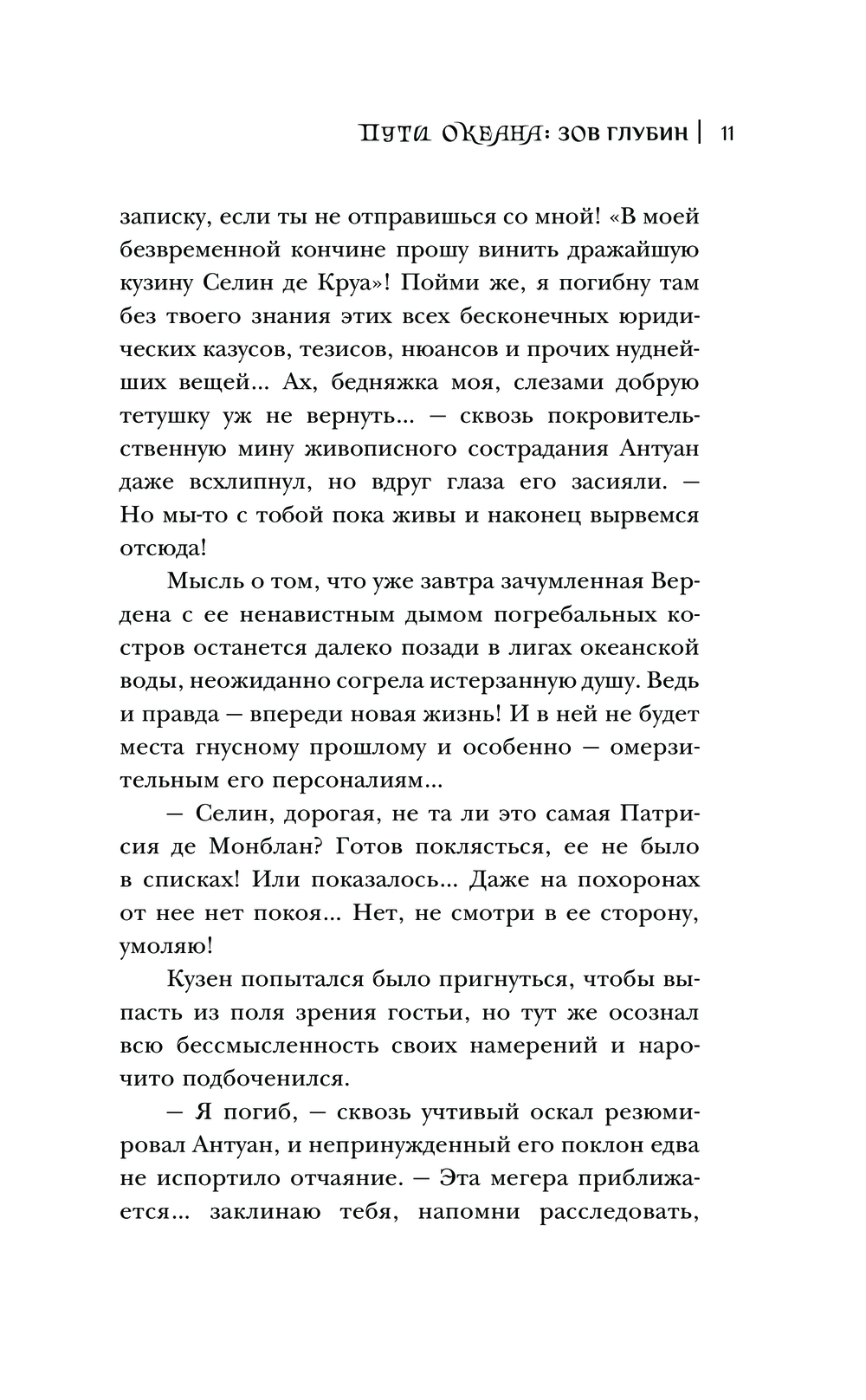 ПУТИ ОКЕАНА: ЗОВ ГЛУБИН | 11

записку, если ты не отправишься со мной! «В моей безвременной кончине прошу винить дражайшую кузину Селин де Круа»! Пойми же, я погибну там без твоего знания этих всех бесконечных юридических казусов, тезисов, нюансов и прочих нуднейших вещей... Ах, бедняжка моя, слезами добрую тетушку уж не вернуть... — сквозь покровительственную мину живописного сострадания Антуан даже всхлипнул, но вдруг глаза его засияли. — Но мы-то с тобой пока живы и наконец вырвемся отсюда!

Мысль о том, что уже завтра зачумленная Вердена с ее ненавистным дымом погребальных костров останется далеко позади в лигах океанской воды, неожиданно согрела истерзанную душу. Ведь и правда — впереди новая жизнь! И в ней не будет места гнусному прошлому и особенно — омерзительным его персоналиям...

— Селин, дорогая, не та ли это самая Патрисия де Монблан? Готов поклясться, ее не было в списках! Или показалось... Даже на похоронах от нее нет покоя... Нет, не смотри в ее сторону, умоляю!

Кузен попытался было пригнуться, чтобы выпасть из поля зрения гостьи, но тут же осознал всю бессмысленность своих намерений и нарочито подбоченился.

— Я погиб, — сквозь учтивый оскал резюмировал Антуан, и непринужденный его поклон едва не испортило отчаяние. — Эта мегера приближается... заклинаю тебя, напомни расследовать,